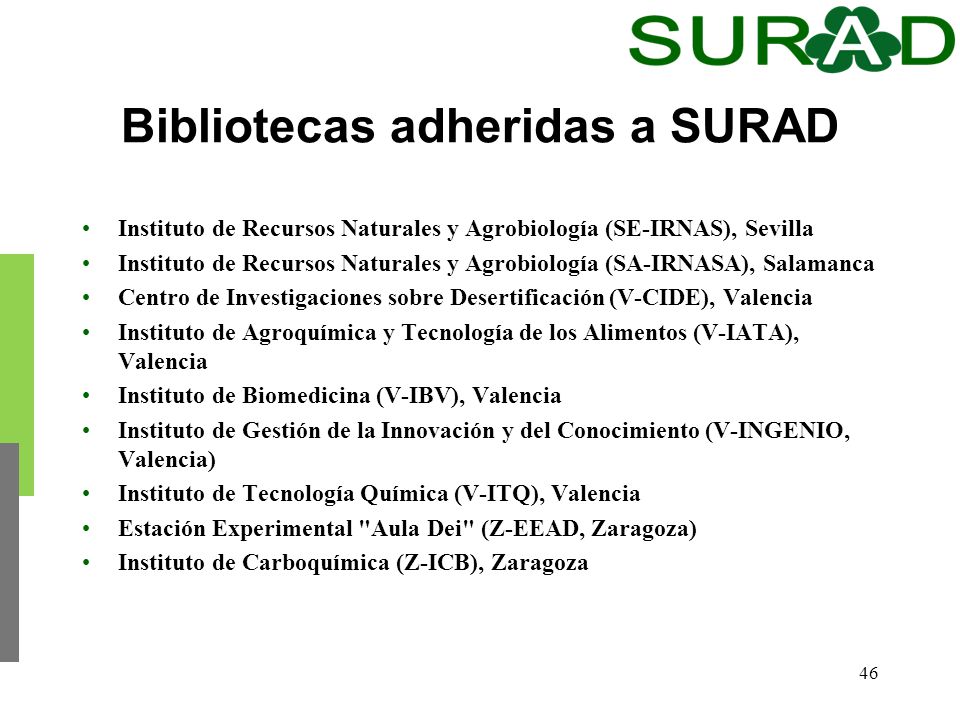 SURAD

Bibliotecas adheridas a SURAD

• Instituto de Recursos Naturales y Agrobiología (SE-IRNAS), Sevilla
• Instituto de Recursos Naturales y Agrobiología (SA-IRNASA), Salamanca
• Centro de Investigaciones sobre Desertificación (V-CIDE), Valencia
• Instituto de Agroquímica y Tecnología de los Alimentos (V-IATA), Valencia
• Instituto de Biomedicina (V-IBV), Valencia
• Instituto de Gestión de la Innovación y del Conocimiento (V-INGENIO, Valencia)
• Instituto de Tecnología Química (V-ITQ), Valencia
• Estación Experimental "Aula Dei" (Z-EEAD, Zaragoza)
• Instituto de Carboquímica (Z-ICB), Zaragoza

46